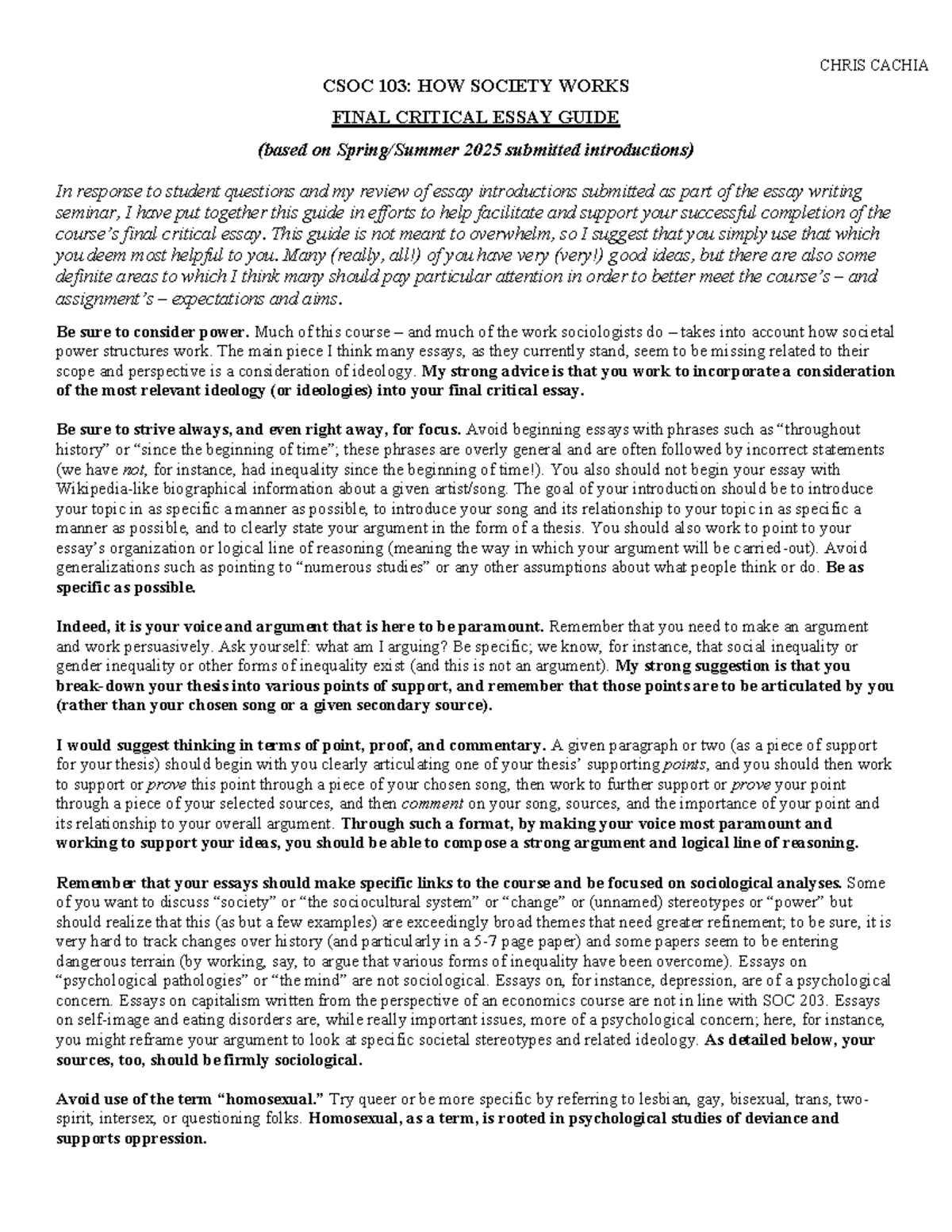 CHRIS CACHIA

CSOC 103: HOW SOCIETY WORKS

FINAL CRITICAL ESSAY GUIDE

(based on Spring/Summer 2025 submitted introductions)

In response to student questions and my review of essay introductions submitted as part of the essay writing seminar, I have put together this guide in efforts to help facilitate and support your successful completion of the course's final critical essay. This guide is not meant to overwhelm, so I suggest that you simply use that which you deem most helpful to you. Many (really, all!) of you have very (very!) good ideas, but there are also some definite areas to which I think many should pay particular attention in order to better meet the course's – and assignment's – expectations and aims.

Be sure to consider power. Much of this course – and much of the work sociologists do – takes into account how societal power structures work. The main piece I think many essays, as they currently stand, seem to be missing related to their scope and perspective is a consideration of ideology. My strong advice is that you work to incorporate a consideration of the most relevant ideology (or ideologies) into your final critical essay.

Be sure to strive always, and even right away, for focus. Avoid beginning essays with phrases such as "throughout history" or "since the beginning of time"; these phrases are overly general and are often followed by incorrect statements (we have not, for instance, had inequality since the beginning of time!). You also should not begin your essay with Wikipedia-like biographical information about a given artist/song. The goal of your introduction should be to introduce your topic in as specific a manner as possible, to introduce your song and its relationship to your topic in as specific a manner as possible, and to clearly state your argument in the form of a thesis. You should also work to point to your essay's organization or logical line of reasoning (meaning the way in which your argument will be carried-out). Avoid generalizations such as pointing to "numerous studies" or any other assumptions about what people think or do. Be as specific as possible.

Indeed, it is your voice and argument that is here to be paramount. Remember that you need to make an argument and work persuasively. Ask yourself: what am I arguing? Be specific; we know, for instance, that social inequality or gender inequality or other forms of inequality exist (and this is not an argument). My strong suggestion is that you break-down your thesis into various points of support, and remember that those points are to be articulated by you (rather than your chosen song or a given secondary source).

I would suggest thinking in terms of point, proof, and commentary. A given paragraph or two (as a piece of support for your thesis) should begin with you clearly articulating one of your thesis' supporting points, and you should then work to support or prove this point through a piece of your chosen song, then work to further support or prove your point through a piece of your selected sources, and then comment on your song, sources, and the importance of your point and its relationship to your overall argument. Through such a format, by making your voice most paramount and working to support your ideas, you should be able to compose a strong argument and logical line of reasoning.

Remember that your essays should make specific links to the course and be focused on sociological analyses. Some of you want to discuss "society" or "the sociocultural system" or "change" or (unnamed) stereotypes or "power" but should realize that this (as but a few examples) are exceedingly broad themes that need greater refinement; to be sure, it is very hard to track changes over history (and particularly in a 5-7 page paper) and some papers seem to be entering dangerous terrain (by working, say, to argue that various forms of inequality have been overcome). Essays on "psychological pathologies" or "the mind" are not sociological. Essays on, for instance, depression, are of a psychological concern. Essays on capitalism written from the perspective of an economics course are not in line with SOC 203. Essays on self-image and eating disorders are, while really important issues, more of a psychological concern; here, for instance, you might reframe your argument to look at specific societal stereotypes and related ideology. As detailed below, your sources, too, should be firmly sociological.

Avoid use of the term "homosexual." Try queer or be more specific by referring to lesbian, gay, bisexual, trans, two-spirit, intersex, or questioning folks. Homosexual, as a term, is rooted in psychological studies of deviance and supports oppression.